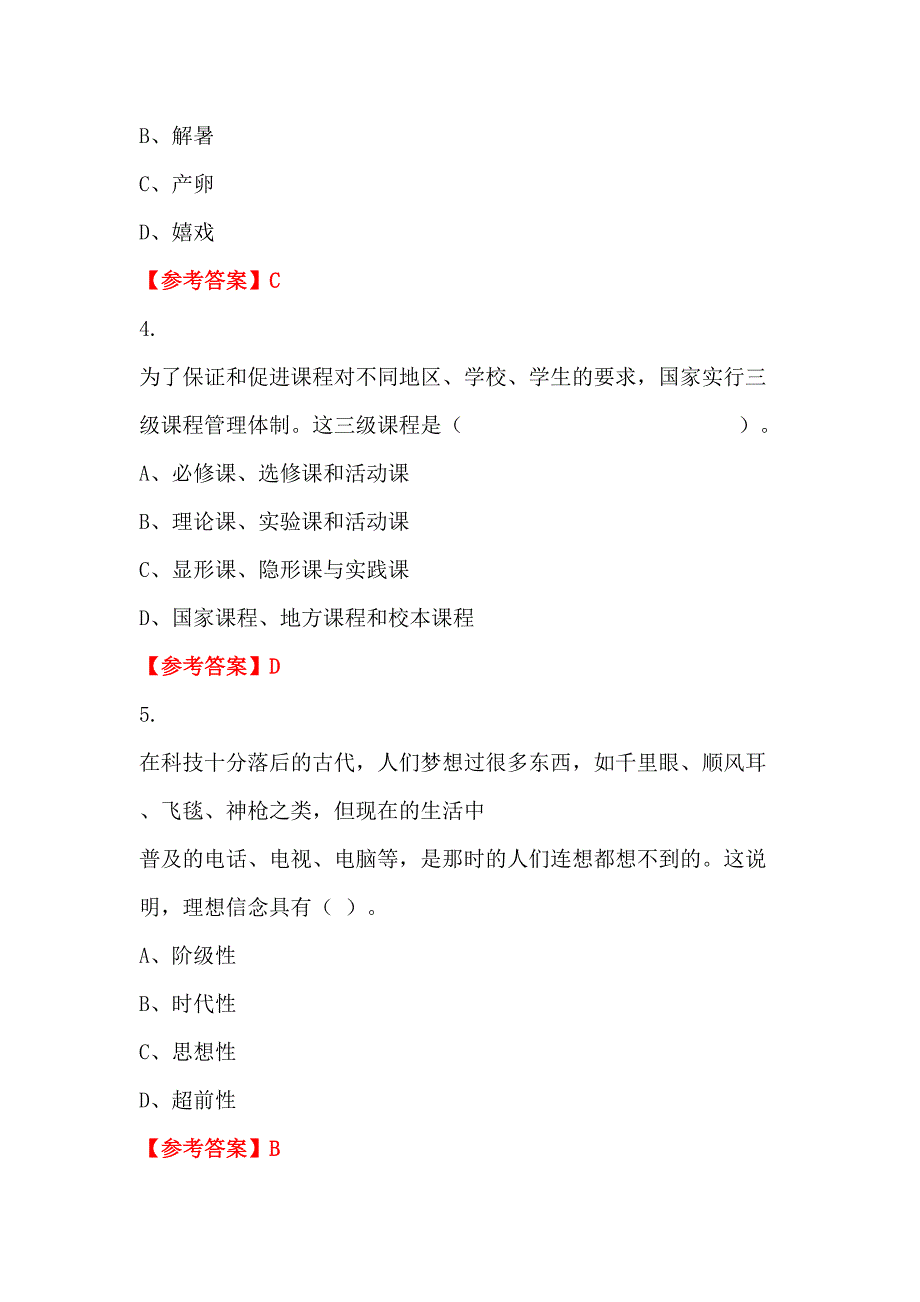 B、解暑

C、产卵

D、嬉戏

【参考答案】C

4.

为了保证和促进课程对不同地区、学校、学生的要求，国家实行三级课程管理体制。这三级课程是（　　　　　　　　　　）。

A、必修课、选修课和活动课

B、理论课、实验课和活动课

C、显形课、隐形课与实践课

D、国家课程、地方课程和校本课程

【参考答案】D

5.

在科技十分落后的古代，人们梦想过很多东西，如千里眼、顺风耳、飞毯、神枪之类，但现在的生活中普及的电话、电视、电脑等，是那时的人们连想都想不到的。这说明，理想信念具有（ ）。

A、阶级性

B、时代性

C、思想性

D、超前性

【参考答案】B